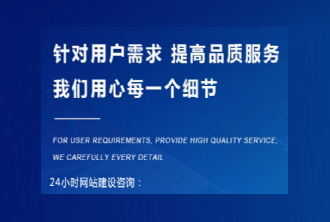 针对用户需求 提高品质服务
我们用心每一个细节

FOR USER REQUIREMENTS, PROVIDE HIGH QUALITY SERVICE,
WE CAREFULLY EVERY DETAIL

24小时网站建设咨询：